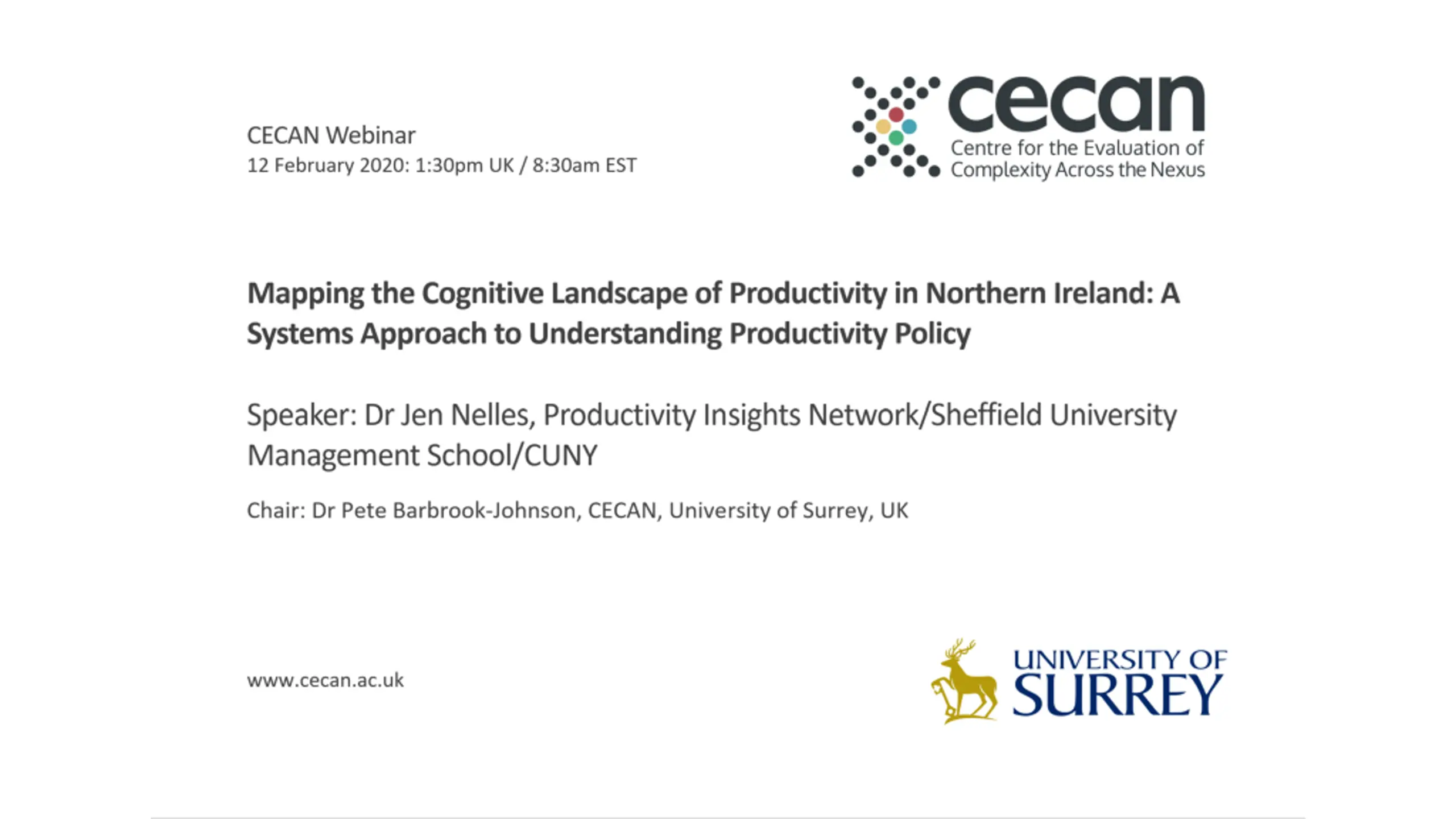 CECAN Webinar
12 February 2020: 1:30pm UK / 8:30am EST

cecan
Centre for the Evaluation of
Complexity Across the Nexus

Mapping the Cognitive Landscape of Productivity in Northern Ireland: A Systems Approach to Understanding Productivity Policy

Speaker: Dr Jen Nelles, Productivity Insights Network/Sheffield University Management School/CUNY

Chair: Dr Pete Barbrook-Johnson, CECAN, University of Surrey, UK

www.cecan.ac.uk

UNIVERSITY OF
SURREY